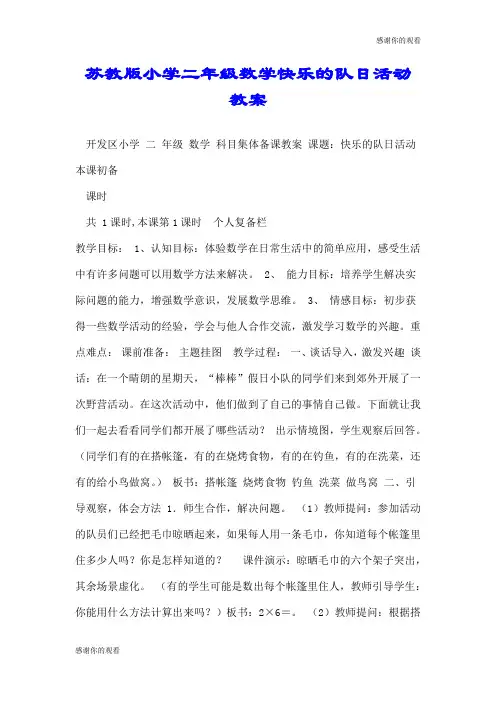 感谢你的观看

苏教版小学二年级数学快乐的队日活动教案

开发区小学 二 年级 数学 科目集体备课教案 课题：快乐的队日活动 本课初备

课时

共 1课时,本课第1课时 个人复备栏

教学目标： 1、认知目标：体验数学在日常生活中的简单应用，感受生活中有许多问题可以用数学方法来解决。 2、 能力目标：培养学生解决实际问题的能力，增强数学意识，发展数学思维。 3、 情感目标：初步获得一些数学活动的经验，学会与他人合作交流，激发学习数学的兴趣。重点难点： 课前准备： 主题挂图 教学过程： 一、谈话导入，激发兴趣 谈话：在一个晴朗的星期天，“棒棒”假日小队的同学们来到郊外开展了一次野营活动。在这次活动中，他们做到了自己的事情自己做。下面就让我们一起去看看同学们都开展了哪些活动？ 出示情境图，学生观察后回答。（同学们有的在搭帐篷，有的在烧烤食物，有的在钓鱼，有的在洗菜，还有的给小鸟做窝。） 板书：搭帐篷 烧烤食物 钓鱼 洗菜 做鸟窝 二、引导观察，体会方法 1．师生合作，解决问题。 （1）教师提问：参加活动的队员们已经把毛巾晾晒起来，如果每人用一条毛巾，你知道每个帐篷里住多少人吗？你是怎样知道的？ 课件演示：晾晒毛巾的六个架子突出，其余场景虚化。 （有的学生可能是数出每个帐篷里住人，教师引导学生：你能用什么方法计算出来吗？）板书：2×6＝。 （2）教师提问：根据搭

感谢你的观看